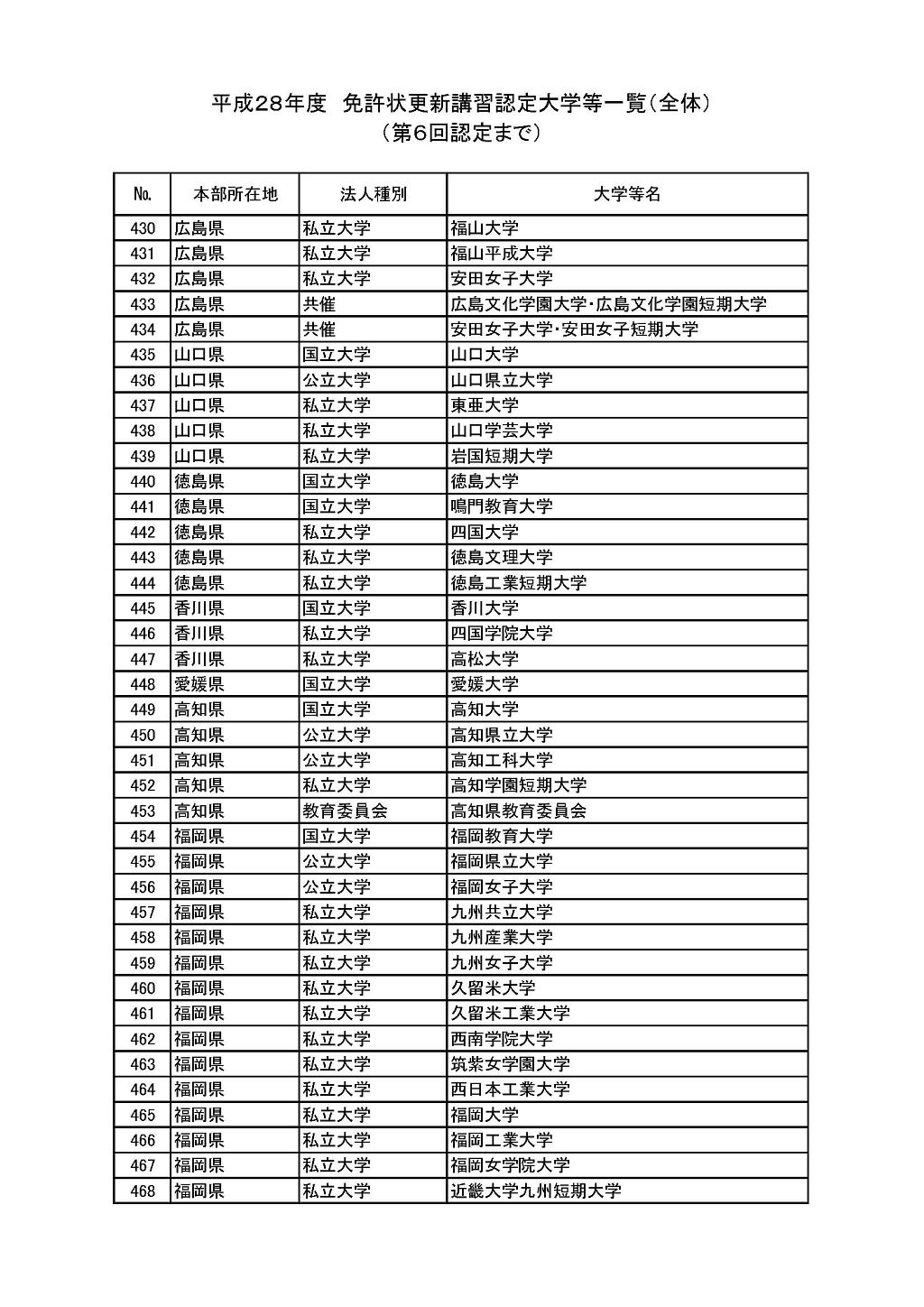 平成28年度　免許状更新講習認定大学等一覧（全体）
（第6回認定まで）

| No. | 本部所在地 | 法人種別 | 大学等名 |
|---|---|---|---|
| 430 | 広島県 | 私立大学 | 福山大学 |
| 431 | 広島県 | 私立大学 | 福山平成大学 |
| 432 | 広島県 | 私立大学 | 安田女子大学 |
| 433 | 広島県 | 共催 | 広島文化学園大学･広島文化学園短期大学 |
| 434 | 広島県 | 共催 | 安田女子大学･安田女子短期大学 |
| 435 | 山口県 | 国立大学 | 山口大学 |
| 436 | 山口県 | 公立大学 | 山口県立大学 |
| 437 | 山口県 | 私立大学 | 東亜大学 |
| 438 | 山口県 | 私立大学 | 山口学芸大学 |
| 439 | 山口県 | 私立大学 | 岩国短期大学 |
| 440 | 徳島県 | 国立大学 | 徳島大学 |
| 441 | 徳島県 | 国立大学 | 鳴門教育大学 |
| 442 | 徳島県 | 私立大学 | 四国大学 |
| 443 | 徳島県 | 私立大学 | 徳島文理大学 |
| 444 | 徳島県 | 私立大学 | 徳島工業短期大学 |
| 445 | 香川県 | 国立大学 | 香川大学 |
| 446 | 香川県 | 私立大学 | 四国学院大学 |
| 447 | 香川県 | 私立大学 | 高松大学 |
| 448 | 愛媛県 | 国立大学 | 愛媛大学 |
| 449 | 高知県 | 国立大学 | 高知大学 |
| 450 | 高知県 | 公立大学 | 高知県立大学 |
| 451 | 高知県 | 公立大学 | 高知工科大学 |
| 452 | 高知県 | 私立大学 | 高知学園短期大学 |
| 453 | 高知県 | 教育委員会 | 高知県教育委員会 |
| 454 | 福岡県 | 国立大学 | 福岡教育大学 |
| 455 | 福岡県 | 公立大学 | 福岡県立大学 |
| 456 | 福岡県 | 公立大学 | 福岡女子大学 |
| 457 | 福岡県 | 私立大学 | 九州共立大学 |
| 458 | 福岡県 | 私立大学 | 九州産業大学 |
| 459 | 福岡県 | 私立大学 | 九州女子大学 |
| 460 | 福岡県 | 私立大学 | 久留米大学 |
| 461 | 福岡県 | 私立大学 | 久留米工業大学 |
| 462 | 福岡県 | 私立大学 | 西南学院大学 |
| 463 | 福岡県 | 私立大学 | 筑紫女学園大学 |
| 464 | 福岡県 | 私立大学 | 西日本工業大学 |
| 465 | 福岡県 | 私立大学 | 福岡大学 |
| 466 | 福岡県 | 私立大学 | 福岡工業大学 |
| 467 | 福岡県 | 私立大学 | 福岡女学院大学 |
| 468 | 福岡県 | 私立大学 | 近畿大学九州短期大学 |